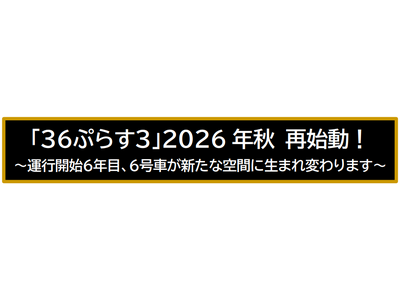 「36ぷらす3」2026 年秋 再始動！
～運行開始6年目、6号車が新たな空間に生まれ変わります～